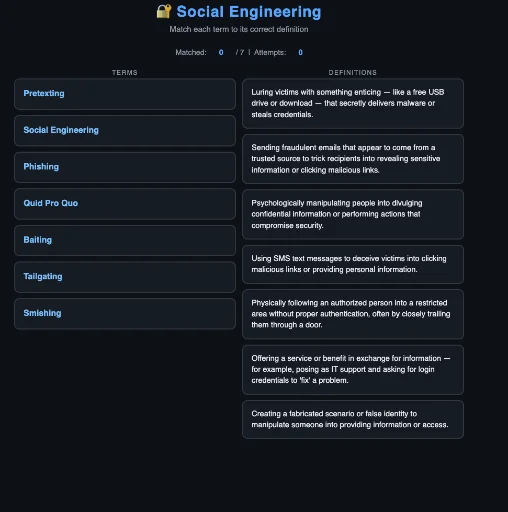 🔐 Social Engineering

Match each term to its correct definition

Matched: 0 / 7 | Attempts: 0

TERMS

Pretexting

Social Engineering

Phishing

Quid Pro Quo

Baiting

Tailgating

Smishing

DEFINITIONS

Luring victims with something enticing — like a free USB drive or download — that secretly delivers malware or steals credentials.

Sending fraudulent emails that appear to come from a trusted source to trick recipients into revealing sensitive information or clicking malicious links.

Psychologically manipulating people into divulging confidential information or performing actions that compromise security.

Using SMS text messages to deceive victims into clicking malicious links or providing personal information.

Physically following an authorized person into a restricted area without proper authentication, often by closely trailing them through a door.

Offering a service or benefit in exchange for information — for example, posing as IT support and asking for login credentials to 'fix' a problem.

Creating a fabricated scenario or false identity to manipulate someone into providing information or access.